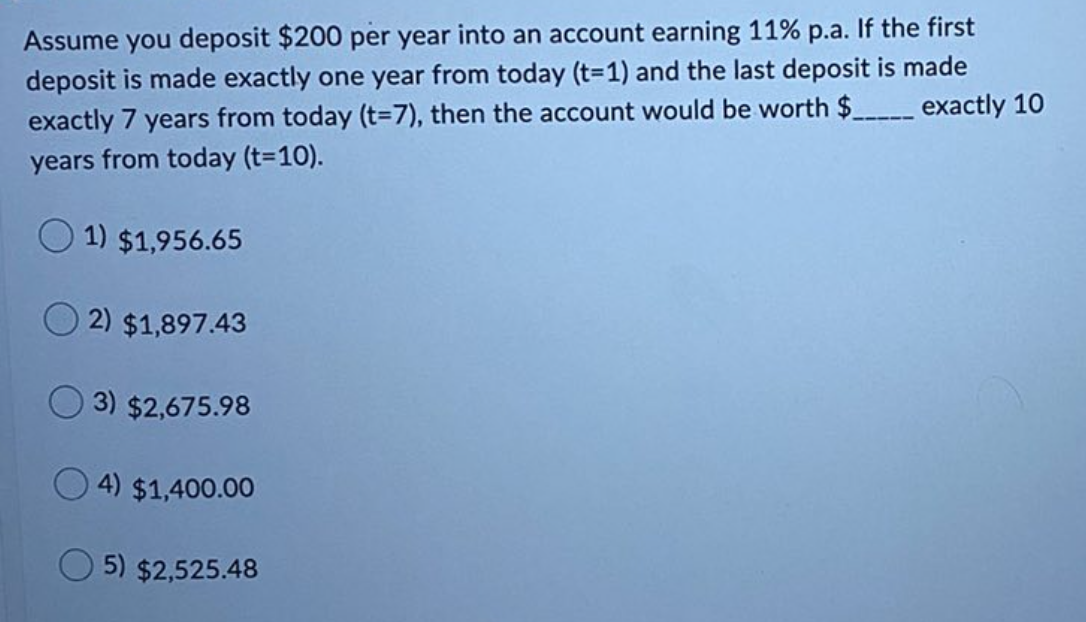 Assume you deposit \$200 per year into an account earning 11% p.a. If the first deposit is made exactly one year from today (t=1) and the last deposit is made exactly 7 years from today (t=7), then the account would be worth \$_____ exactly 10 years from today (t=10).

1) \$1,956.65

2) \$1,897.43

3) \$2,675.98

4) \$1,400.00

5) \$2,525.48